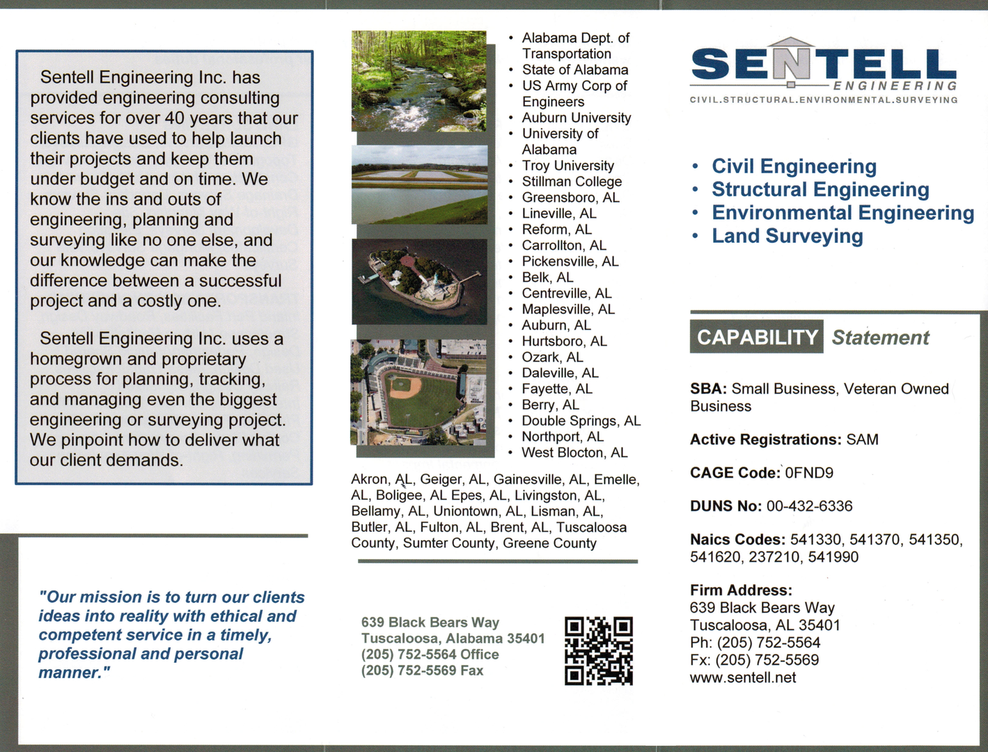 Sentell Engineering Inc. has provided engineering consulting services for over 40 years that our clients have used to help launch their projects and keep them under budget and on time. We know the ins and outs of engineering, planning and surveying like no one else, and our knowledge can make the difference between a successful project and a costly one.

Sentell Engineering Inc. uses a homegrown and proprietary process for planning, tracking, and managing even the biggest engineering or surveying project. We pinpoint how to deliver what our client demands.

"Our mission is to turn our clients ideas into reality with ethical and competent service in a timely, professional and personal manner."

• Alabama Dept. of Transportation
• State of Alabama
• US Army Corp of Engineers
• Auburn University
• University of Alabama
• Troy University
• Stillman College
• Greensboro, AL
• Lineville, AL
• Reform, AL
• Carrollton, AL
• Pickensville, AL
• Belk, AL
• Centreville, AL
• Maplesville, AL
• Auburn, AL
• Hurtsboro, AL
• Ozark, AL
• Daleville, AL
• Fayette, AL
• Berry, AL
• Double Springs, AL
• Northport, AL
• West Blocton, AL

Akron, AL, Geiger, AL, Gainesville, AL, Emelle, AL, Boligee, AL Epes, AL, Livingston, AL, Bellamy, AL, Uniontown, AL, Lisman, AL, Butler, AL, Fulton, AL, Brent, AL, Tuscaloosa County, Sumter County, Greene County

639 Black Bears Way
Tuscaloosa, Alabama 35401
(205) 752-5564 Office
(205) 752-5569 Fax

SENTELL
ENGINEERING
CIVIL.STRUCTURAL.ENVIRONMENTAL.SURVEYING

• Civil Engineering
• Structural Engineering
• Environmental Engineering
• Land Surveying

CAPABILITY Statement

SBA: Small Business, Veteran Owned Business

Active Registrations: SAM

CAGE Code: 0FND9

DUNS No: 00-432-6336

Naics Codes: 541330, 541370, 541350, 541620, 237210, 541990

Firm Address:
639 Black Bears Way
Tuscaloosa, AL 35401
Ph: (205) 752-5564
Fx: (205) 752-5569
www.sentell.net